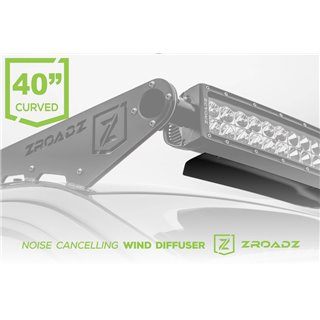 40"
CURVED

ZROADZ

Z

NOISE CANCELLING WIND DIFFUSER

Z

ZROADZ